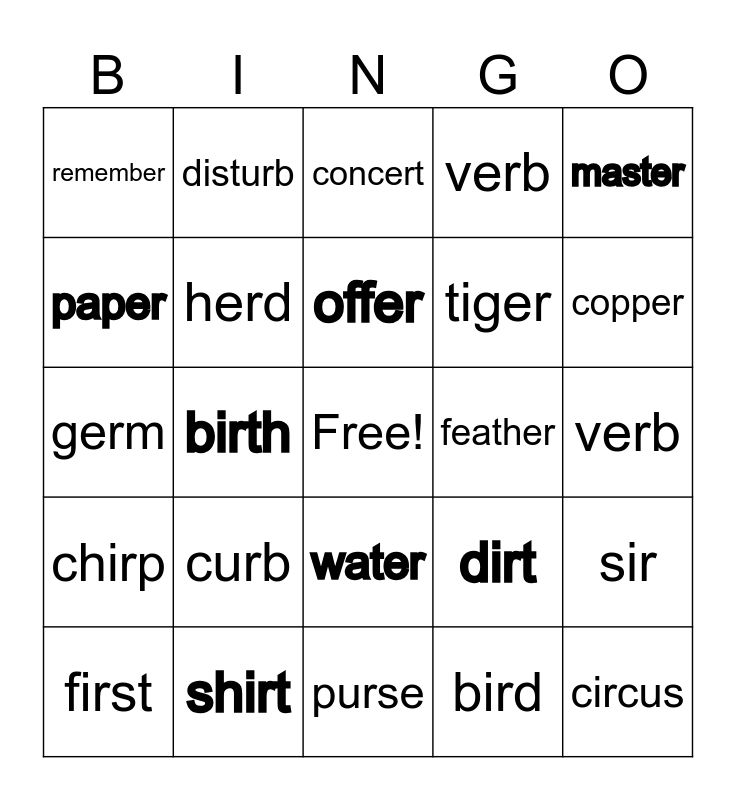 | B | I | N | G | O |
|---|---|---|---|---|
| remember | disturb | concert | verb | master |
| paper | herd | offer | tiger | copper |
| germ | birth | Free! | feather | verb |
| chirp | curb | water | dirt | sir |
| first | shirt | purse | bird | circus |